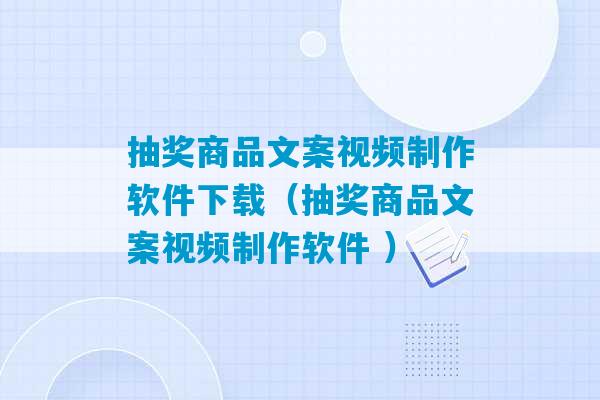 抽奖商品文案视频制作软件下载（抽奖商品文案视频制作软件 ）